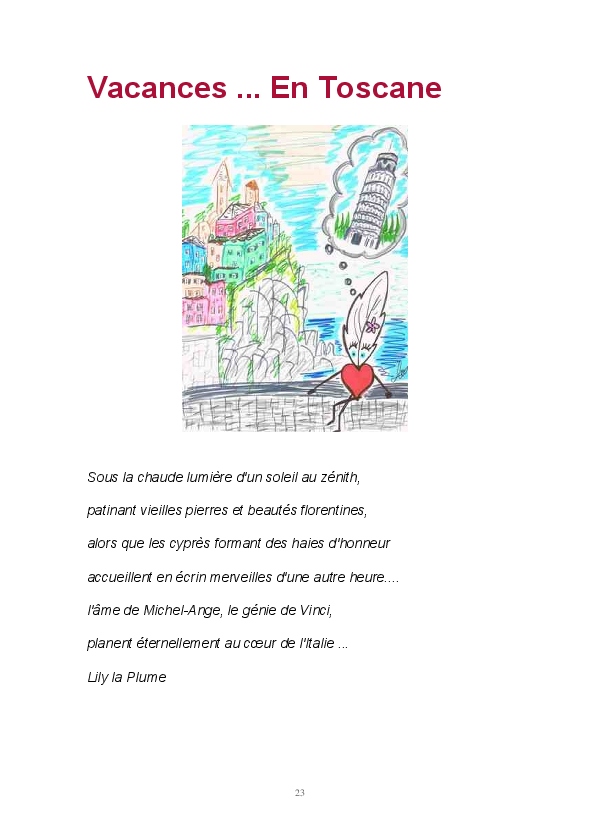 Vacances ... En Toscane

Sous la chaude lumière d'un soleil au zénith,
patinant vieilles pierres et beautés florentines,
alors que les cyprès formant des haies d'honneur
accueillent en écrin merveilles d'une autre heure....
l'âme de Michel-Ange, le génie de Vinci,
planent éternellement au cœur de l'Italie ...
Lily la Plume

23